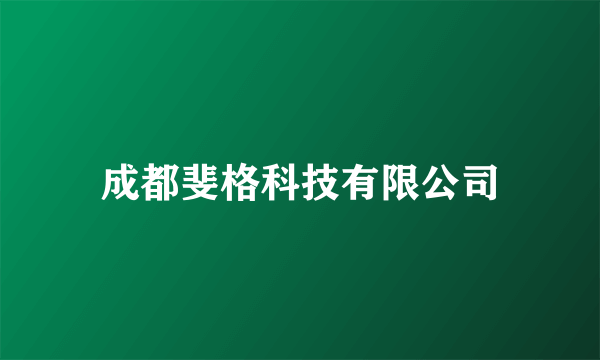 成都斐格科技有限公司